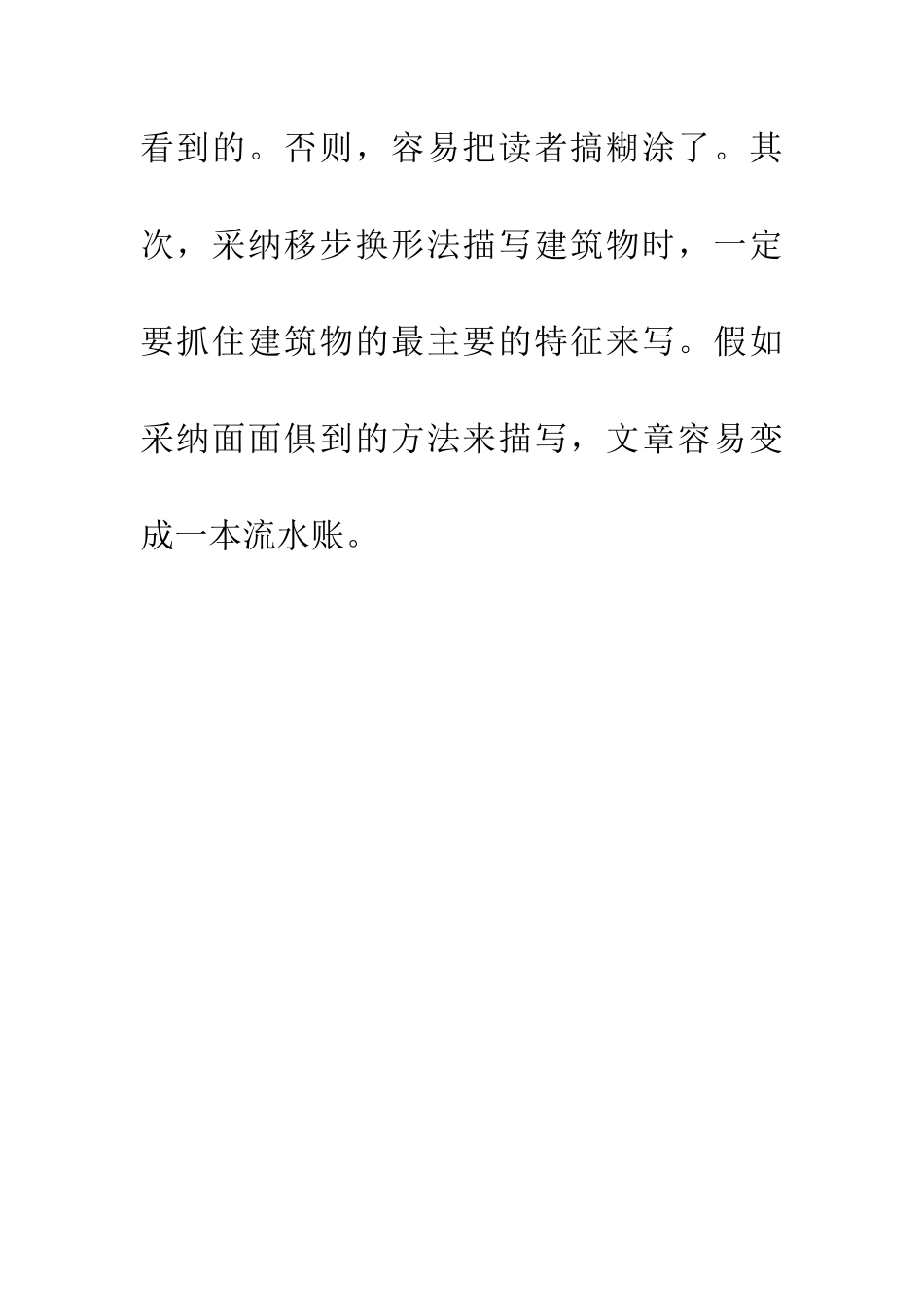 看到的。否则，容易把读者搞糊涂了。其次，采纳移步换形法描写建筑物时，一定要抓住建筑物的最主要的特征来写。假如采纳面面俱到的方法来描写，文章容易变成一本流水账。